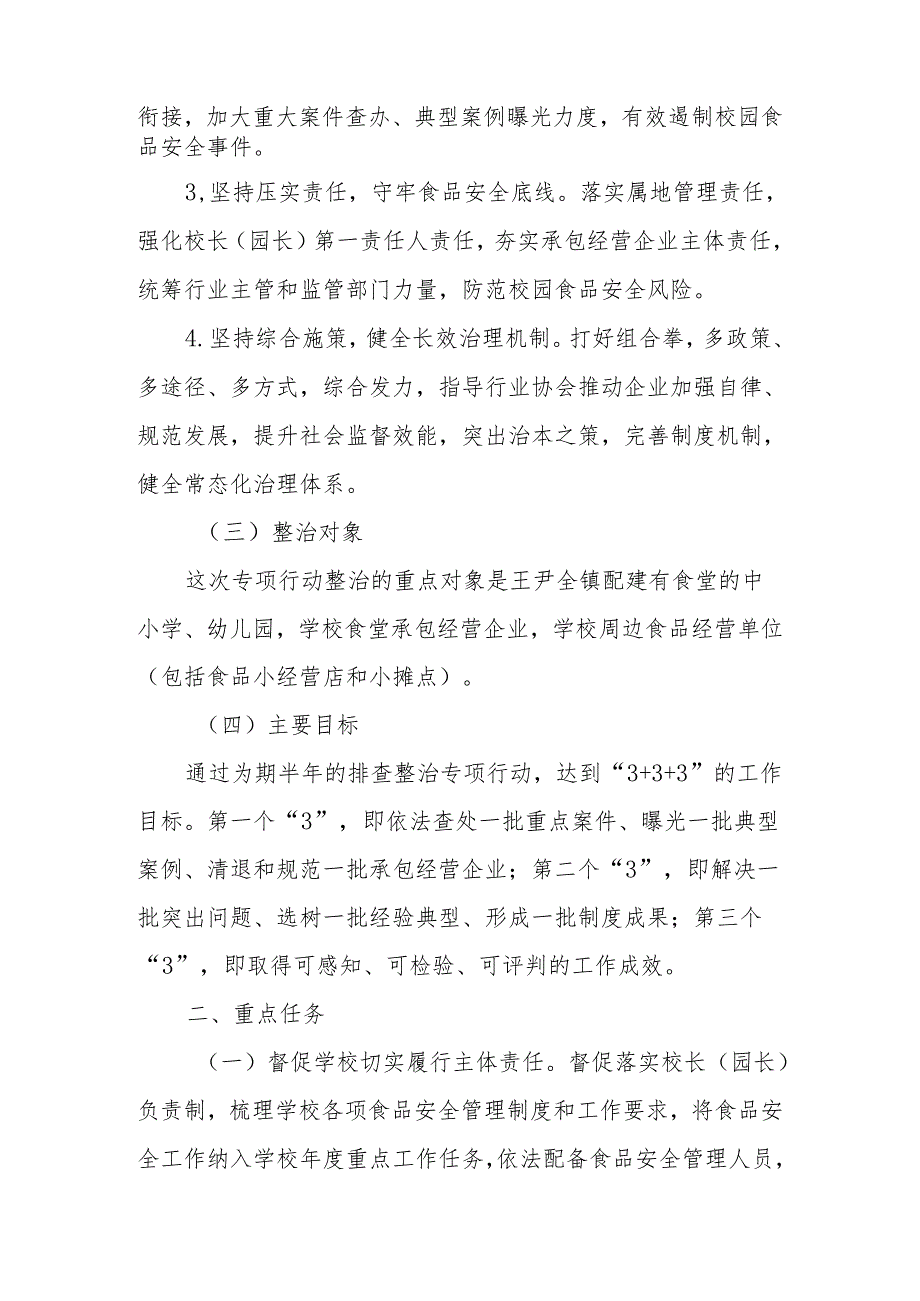 衔接，加大重大案件查办、典型案例曝光力度，有效遏制校园食品安全事件。

3,坚持压实责任，守牢食品安全底线。落实属地管理责任，强化校长（园长）第一责任人责任，夯实承包经营企业主体责任，统筹行业主管和监管部门力量，防范校园食品安全风险。

4.坚持综合施策，健全长效治理机制。打好组合拳，多政策、多途径、多方式，综合发力，指导行业协会推动企业加强自律、规范发展，提升社会监督效能，突出治本之策，完善制度机制，健全常态化治理体系。

（三）整治对象

这次专项行动整治的重点对象是王尹全镇配建有食堂的中小学、幼儿园，学校食堂承包经营企业，学校周边食品经营单位（包括食品小经营店和小摊点）。

（四）主要目标

通过为期半年的排查整治专项行动，达到“3+3+3”的工作目标。第一个“3”，即依法查处一批重点案件、曝光一批典型案例、清退和规范一批承包经营企业；第二个“3”，即解决一批突出问题、选树一批经验典型、形成一批制度成果；第三个“3”，即取得可感知、可检验、可评判的工作成效。

二、重点任务

（一）督促学校切实履行主体责任。督促落实校长（园长）负责制，梳理学校各项食品安全管理制度和工作要求，将食品安全工作纳入学校年度重点工作任务，依法配备食品安全管理人员，